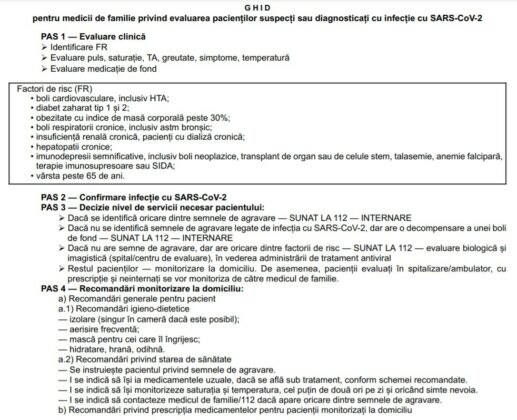 GHID
pentru medicii de familie privind evaluarea pacienților suspecți sau diagnosticați cu infecție cu SARS-CoV-2

PAS 1 — Evaluare clinică
➢ Identificare FR
➢ Evaluare puls, saturație, TA, greutate, simptome, temperatură
➢ Evaluare medicație de fond

Factori de risc (FR)
• boli cardiovasculare, inclusiv HTA;
• diabet zaharat tip 1 și 2;
• obezitate cu indice de masă corporală peste 30%;
• boli respiratorii cronice, inclusiv astm bronșic;
• insuficiență renală cronică, pacienți cu dializă cronică;
• hepatopatii cronice;
• imunodepresii semnificative, inclusiv boli neoplazice, transplant de organ sau de celule stem, talasemie, anemie falcipară, terapie imunosupresoare sau SIDA;
• vârsta peste 65 de ani.

PAS 2 — Confirmare infecție cu SARS-CoV-2
PAS 3 — Decizie nivel de servicii necesar pacientului:
➢ Dacă se identifică oricare dintre semnele de agravare — SUNAT LA 112 — INTERNARE
➢ Dacă nu se identifică semnele de agravare legate de infecția cu SARS-CoV-2, dar are o decompensare a unei boli de fond — SUNAT LA 112 — INTERNARE
➢ Dacă nu are semne de agravare, dar are oricare dintre factorii de risc — SUNAT LA 112 — evaluare biologică și imagistică (spital/centru de evaluare), în vederea administrării de tratament antiviral
➢ Restul pacienților — monitorizare la domiciliu. De asemenea, pacienții evaluați în spitalizare/ambulator, cu prescripție și neinternați se vor monitoriza de către medicul de familie.
PAS 4 — Recomandări monitorizare la domiciliu:
a) Recomandări generale pentru pacient
a.1) Recomandări igieno-dietetice
— izolare (singur în cameră dacă este posibil);
— aerisire frecventă;
— mască pentru cei care îl îngrijesc;
— hidratare, hrană, odihnă.
a.2) Recomandări privind starea de sănătate
— Se instruiește pacientul privind semnele de agravare.
— I se indică să își ia medicamentele uzuale, dacă se află sub tratament, conform schemei recomandate.
— I se indică să își monitorizeze saturația și temperatura, cel puțin de două ori pe zi și oricând simte nevoia.
— I se indică să contacteze medicul de familie/112 dacă apare oricare dintre semnele de agravare.
b) Recomandări privind prescripția medicamentelor pentru pacienții monitorizați la domiciliu